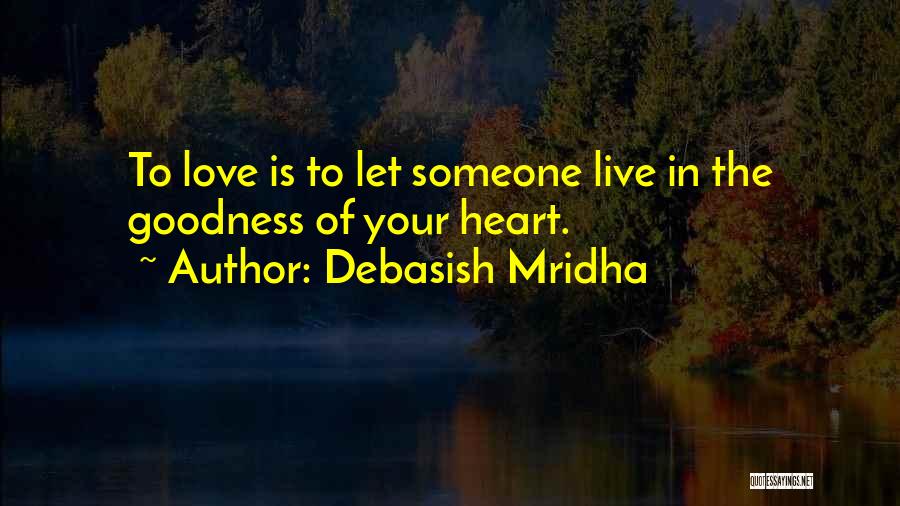 To love is to let someone live in the goodness of your heart.
~ Author: Debasish Mridha

QUOTESSAYINGS.NET